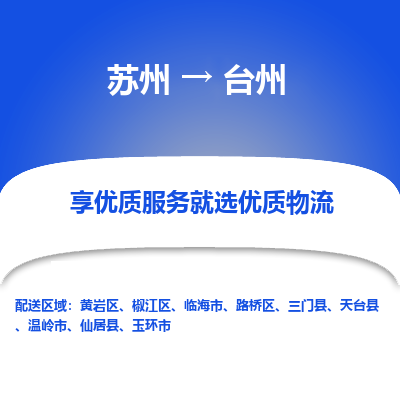 苏州 → 台州

享优质服务就选优质物流

配送区域：黄岩区、椒江区、临海市、路桥区、三门县、天台县、温岭市、仙居县、玉环市